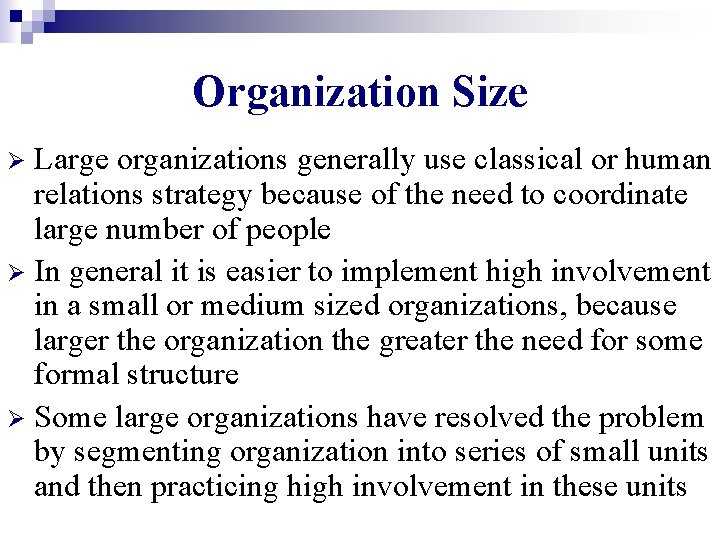 Organization Size

➢ Large organizations generally use classical or human relations strategy because of the need to coordinate large number of people

➢ In general it is easier to implement high involvement in a small or medium sized organizations, because larger the organization the greater the need for some formal structure

➢ Some large organizations have resolved the problem by segmenting organization into series of small units and then practicing high involvement in these units